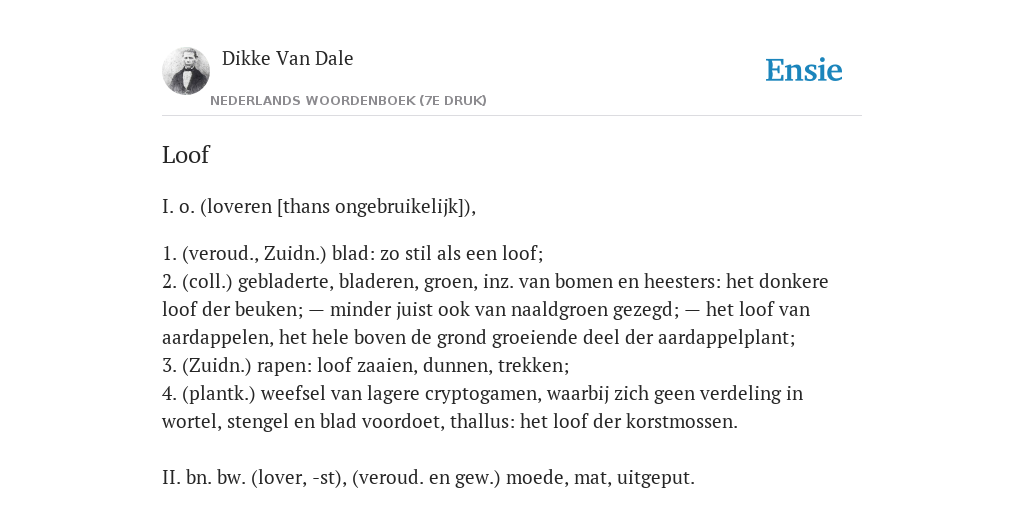 Dikke Van Dale
NEDERLANDS WOORDENBOEK (7E DRUK)

Ensie

Loof

I. o. (loveren [thans ongebruikelijk]),

1. (veroud., Zuidn.) blad: zo stil als een loof;
2. (coll.) gebladerte, bladeren, groen, inz. van bomen en heesters: het donkere loof der beuken; — minder juist ook van naaldgroen gezegd; — het loof van aardappelen, het hele boven de grond groeiende deel der aardappelplant;
3. (Zuidn.) rapen: loof zaaien, dunnen, trekken;
4. (plantk.) weefsel van lagere cryptogamen, waarbij zich geen verdeling in wortel, stengel en blad voordoet, thallus: het loof der korstmossen.

II. bn. bw. (lover, -st), (veroud. en gew.) moede, mat, uitgeput.